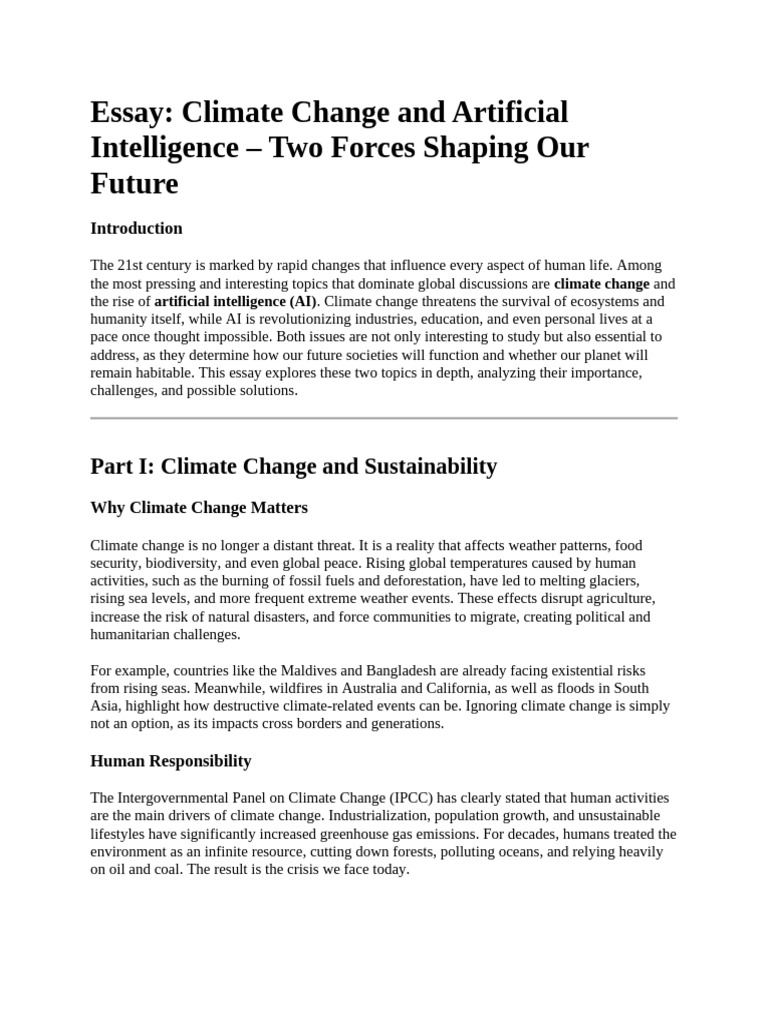 Essay: Climate Change and Artificial Intelligence – Two Forces Shaping Our Future

Introduction

The 21st century is marked by rapid changes that influence every aspect of human life. Among the most pressing and interesting topics that dominate global discussions are climate change and the rise of artificial intelligence (AI). Climate change threatens the survival of ecosystems and humanity itself, while AI is revolutionizing industries, education, and even personal lives at a pace once thought impossible. Both issues are not only interesting to study but also essential to address, as they determine how our future societies will function and whether our planet will remain habitable. This essay explores these two topics in depth, analyzing their importance, challenges, and possible solutions.

Part I: Climate Change and Sustainability

Why Climate Change Matters

Climate change is no longer a distant threat. It is a reality that affects weather patterns, food security, biodiversity, and even global peace. Rising global temperatures caused by human activities, such as the burning of fossil fuels and deforestation, have led to melting glaciers, rising sea levels, and more frequent extreme weather events. These effects disrupt agriculture, increase the risk of natural disasters, and force communities to migrate, creating political and humanitarian challenges.

For example, countries like the Maldives and Bangladesh are already facing existential risks from rising seas. Meanwhile, wildfires in Australia and California, as well as floods in South Asia, highlight how destructive climate-related events can be. Ignoring climate change is simply not an option, as its impacts cross borders and generations.

Human Responsibility

The Intergovernmental Panel on Climate Change (IPCC) has clearly stated that human activities are the main drivers of climate change. Industrialization, population growth, and unsustainable lifestyles have significantly increased greenhouse gas emissions. For decades, humans treated the environment as an infinite resource, cutting down forests, polluting oceans, and relying heavily on oil and coal. The result is the crisis we face today.